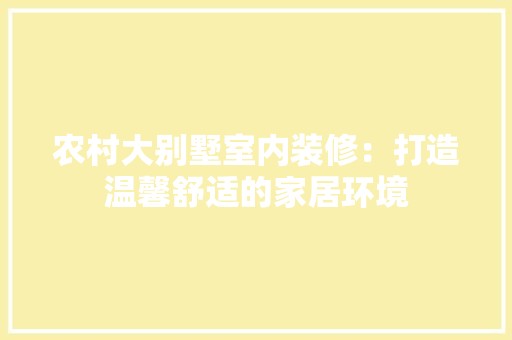 农村大别墅室内装修：打造温馨舒适的家居环境